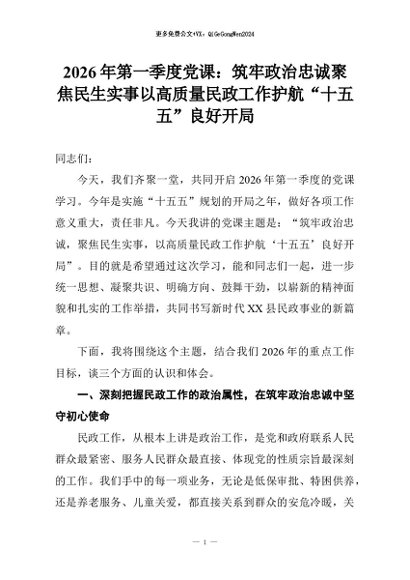 更多免费公文+VX：QiGeGongWen2024

2026年第一季度党课：筑牢政治忠诚聚焦民生实事以高质量民政工作护航“十五五”良好开局

同志们：

今天，我们齐聚一堂，共同开启2026年第一季度的党课学习。今年是实施“十五五”规划的开局之年，做好各项工作意义重大，责任非凡。今天我讲的党课主题是：“筑牢政治忠诚，聚焦民生实事，以高质量民政工作护航‘十五五’良好开局”。目的就是希望通过这次学习，能和同志们一起，进一步统一思想、凝聚共识、明确方向、鼓舞干劲，以崭新的精神面貌和扎实的工作举措，共同书写新时代XX县民政事业的新篇章。

下面，我将围绕这个主题，结合我们2026年的重点工作目标，谈三个方面的认识和体会。

一、深刻把握民政工作的政治属性，在筑牢政治忠诚中坚守初心使命

民政工作，从根本上讲是政治工作，是党和政府联系人民群众最紧密、服务人民群众最直接、体现党的性质宗旨最深刻的工作。我们手中的每一项业务，无论是低保审批、特困供养，还是养老服务、儿童关爱，都直接关系到群众的安危冷暖，关

— 1 —